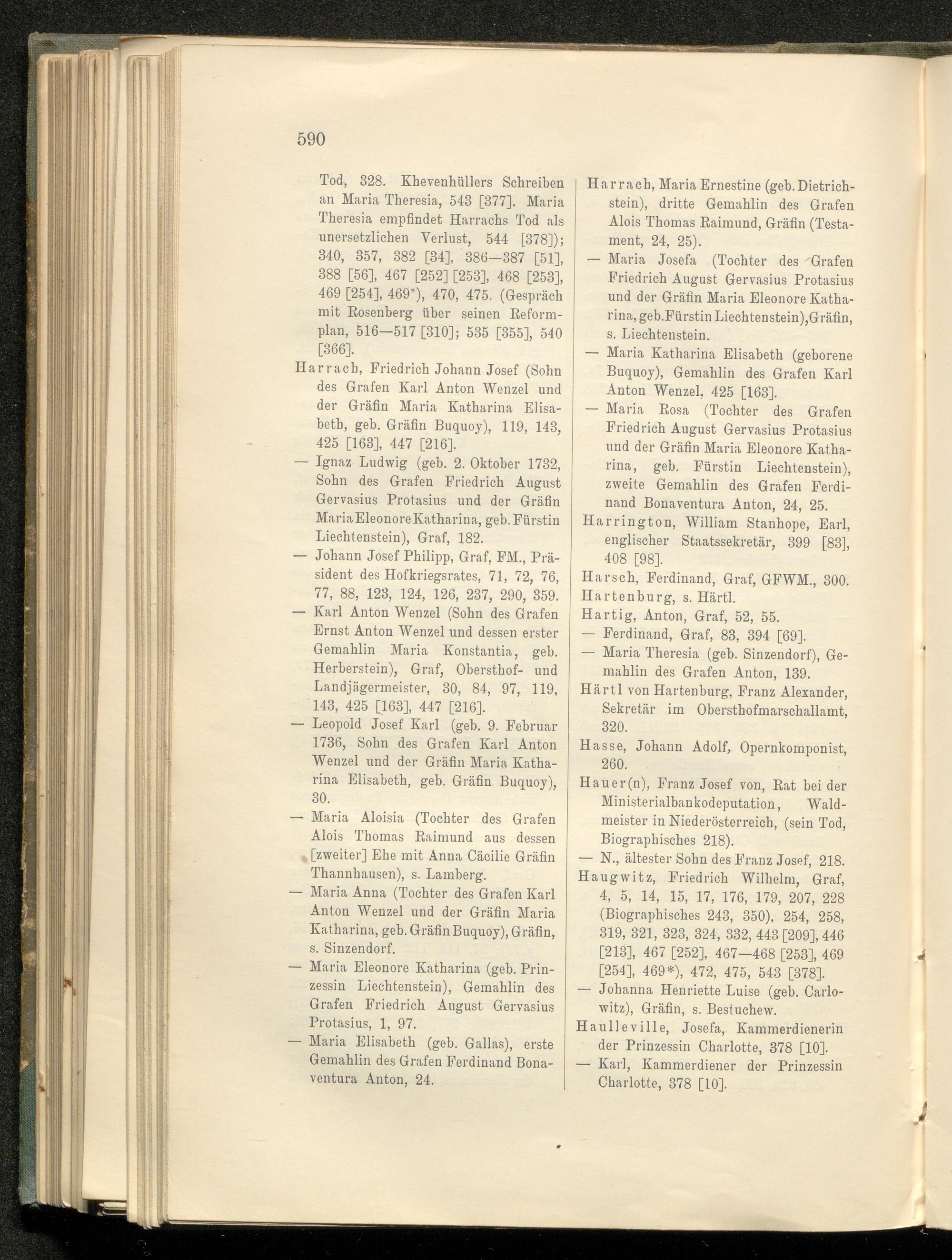 590

Tod, 328. Khevenhüllers Schreiben an Maria Theresia, 543 [377]. Maria Theresia empfindet Harrachs Tod als unersetzlichen Verlust, 544 [378]); 340, 357, 382 [34], 386—387 [51], 388 [56], 467 [252] [253], 468 [253], 469 [254], 469*), 470, 475. (Gespräch mit Rosenberg über seinen Reformplan, 516—517 [310]; 535 [355], 540 [366].

Harrach, Friedrich Johann Josef (Sohn des Grafen Karl Anton Wenzel und der Gräfin Maria Katharina Elisabeth, geb. Gräfin Buquoy), 119, 143, 425 [163], 447 [216].

— Ignaz Ludwig (geb. 2. Oktober 1732, Sohn des Grafen Friedrich August Gervasius Protasius und der Gräfin Maria Eleonore Katharina, geb. Fürstin Liechtenstein), Graf, 182.

— Johann Josef Philipp, Graf, FM., Präsident des Hofkriegsrates, 71, 72, 76, 77, 88, 123, 124, 126, 237, 290, 359.

— Karl Anton Wenzel (Sohn des Grafen Ernst Anton Wenzel und dessen erster Gemahlin Maria Konstantia, geb. Herberstein), Graf, Obersthof- und Landjägermeister, 30, 84, 97, 119, 143, 425 [163], 447 [216].

— Leopold Josef Karl (geb. 9. Februar 1736, Sohn des Grafen Karl Anton Wenzel und der Gräfin Maria Katharina Elisabeth, geb. Gräfin Buquoy), 30.

— Maria Aloisia (Tochter des Grafen Alois Thomas Raimund aus dessen [zweiter] Ehe mit Anna Cäcilie Gräfin Thannhausen), s. Lamberg.

— Maria Anna (Tochter des Grafen Karl Anton Wenzel und der Gräfin Maria Katharina, geb. Gräfin Buquoy), Gräfin, s. Sinzendorf.

— Maria Eleonore Katharina (geb. Prinzessin Liechtenstein), Gemahlin des Grafen Friedrich August Gervasius Protasius, 1, 97.

— Maria Elisabeth (geb. Gallas), erste Gemahlin des Grafen Ferdinand Bonaventura Anton, 24.

Harrach, Maria Ernestine (geb. Dietrichstein), dritte Gemahlin des Grafen Alois Thomas Raimund, Gräfin (Testament, 24, 25).

— Maria Josefa (Tochter des Grafen Friedrich August Gervasius Protasius und der Gräfin Maria Eleonore Katharina, geb. Fürstin Liechtenstein), Gräfin, s. Liechtenstein.

— Maria Katharina Elisabeth (geborene Buquoy), Gemahlin des Grafen Karl Anton Wenzel, 425 [163].

— Maria Rosa (Tochter des Grafen Friedrich August Gervasius Protasius und der Gräfin Maria Eleonore Katharina, geb. Fürstin Liechtenstein), zweite Gemahlin des Grafen Ferdinand Bonaventura Anton, 24, 25.

Harrington, William Stanhope, Earl, englischer Staatssekretär, 399 [83], 408 [98].

Harsch, Ferdinand, Graf, GFWM., 300.

Hartenburg, s. Härtl.

Hartig, Anton, Graf, 52, 55.

— Ferdinand, Graf, 83, 394 [69].

— Maria Theresia (geb. Sinzendorf), Gemahlin des Grafen Anton, 139.

Härtl von Hartenburg, Franz Alexander, Sekretär im Obersthofmarschallamt, 320.

Hasse, Johann Adolf, Opernkomponist, 260.

Hauer(n), Franz Josef von, Rat bei der Ministerialbankodeputation, Waldmeister in Niederösterreich, (sein Tod, Biographisches 218).

— N., ältester Sohn des Franz Josef, 218.

Haugwitz, Friedrich Wilhelm, Graf, 4, 5, 14, 15, 17, 176, 179, 207, 228 (Biographisches 243, 350), 254, 258, 319, 321, 323, 324, 332, 443 [209], 446 [213], 467 [252], 467—468 [253], 469 [254], 469*), 472, 475, 543 [378].

— Johanna Henriette Luise (geb. Carlowitz), Gräfin, s. Bestuchew.

Haulleville, Josefa, Kammerdienerin der Prinzessin Charlotte, 378 [10].

— Karl, Kammerdiener der Prinzessin Charlotte, 378 [10].